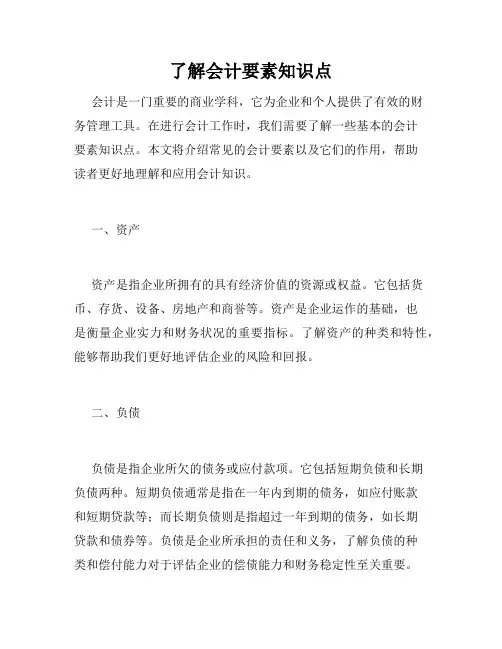 了解会计要素知识点

会计是一门重要的商业学科，它为企业和个人提供了有效的财务管理工具。在进行会计工作时，我们需要了解一些基本的会计要素知识点。本文将介绍常见的会计要素以及它们的作用，帮助读者更好地理解和应用会计知识。

一、资产

资产是指企业所拥有的具有经济价值的资源或权益。它包括货币、存货、设备、房地产和商誉等。资产是企业运作的基础，也是衡量企业实力和财务状况的重要指标。了解资产的种类和特性，能够帮助我们更好地评估企业的风险和回报。

二、负债

负债是指企业所欠的债务或应付款项。它包括短期负债和长期负债两种。短期负债通常是指在一年内到期的债务，如应付账款和短期贷款等；而长期负债则是指超过一年到期的债务，如长期贷款和债券等。负债是企业所承担的责任和义务，了解负债的种类和偿付能力对于评估企业的偿债能力和财务稳定性至关重要。